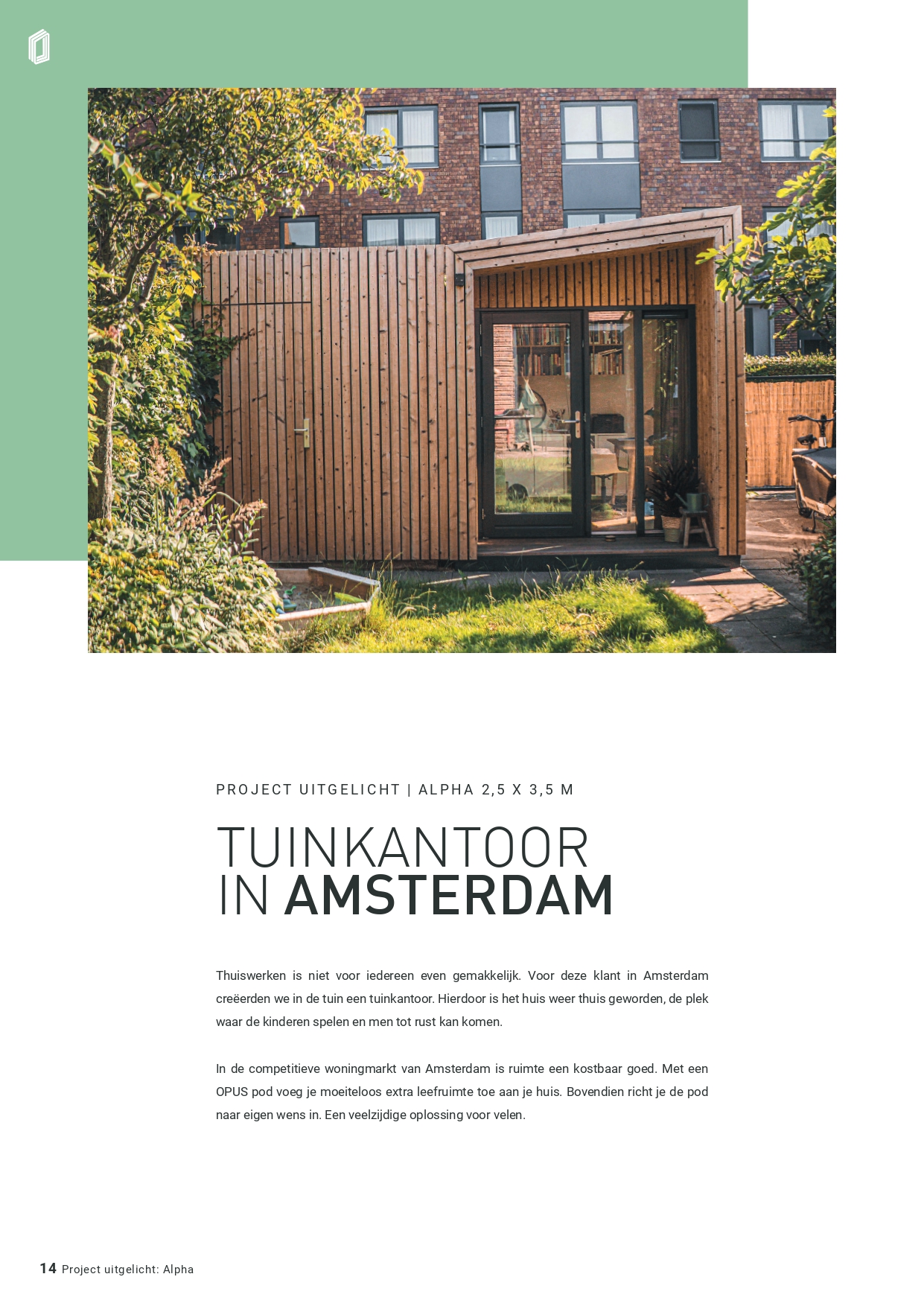 PROJECT UITGELICHT | ALPHA 2,5 X 3,5 M

TUINKANTOOR IN AMSTERDAM

Thuiswerken is niet voor iedereen even gemakkelijk. Voor deze klant in Amsterdam creëerden we in de tuin een tuinkantoor. Hierdoor is het huis weer thuis geworden, de plek waar de kinderen spelen en men tot rust kan komen.

In de competitieve woningmarkt van Amsterdam is ruimte een kostbaar goed. Met een OPUS pod voeg je moeiteloos extra leefruimte toe aan je huis. Bovendien richt je de pod naar eigen wens in. Een veelzijdige oplossing voor velen.

14 Project uitgelicht: Alpha